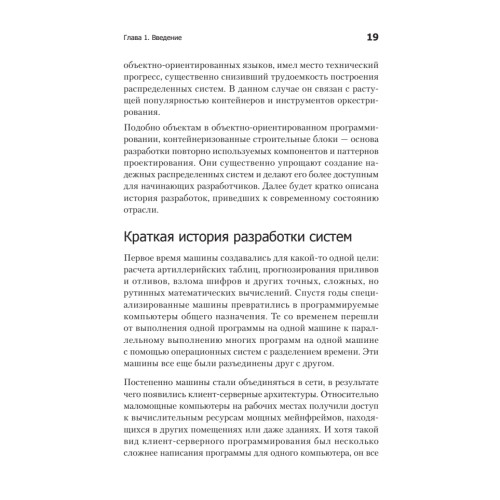 Глава 1. Введение

19

объектно-ориентированных языков, имел место технический прогресс, существенно снизивший трудоемкость построения распределенных систем. В данном случае он связан с растущей популярностью контейнеров и инструментов оркестрирования.

Подобно объектам в объектно-ориентированном программировании, контейнеризованные строительные блоки — основа разработки повторно используемых компонентов и паттернов проектирования. Они существенно упрощают создание надежных распределенных систем и делают его более доступным для начинающих разработчиков. Далее будет кратко описана история разработок, приведших к современному состоянию отрасли.

Краткая история разработки систем

Первое время машины создавались для какой-то одной цели: расчета артиллерийских таблиц, прогнозирования приливов и отливов, взлома шифров и других точных, сложных, но рутинных математических вычислений. Спустя годы специализированные машины превратились в программируемые компьютеры общего назначения. Те со временем перешли от выполнения одной программы на одной машине к параллельному выполнению многих программ на одной машине с помощью операционных систем с разделением времени. Эти машины все еще были разъединены друг с другом.

Постепенно машины стали объединяться в сети, в результате чего появились клиент-серверные архитектуры. Относительно маломощные компьютеры на рабочих местах получили доступ к вычислительным ресурсам мощных мейнфреймов, находящихся в других помещениях или даже зданиях. И хотя такой вид клиент-серверного программирования был несколько сложнее написания программы для одного компьютера, он все